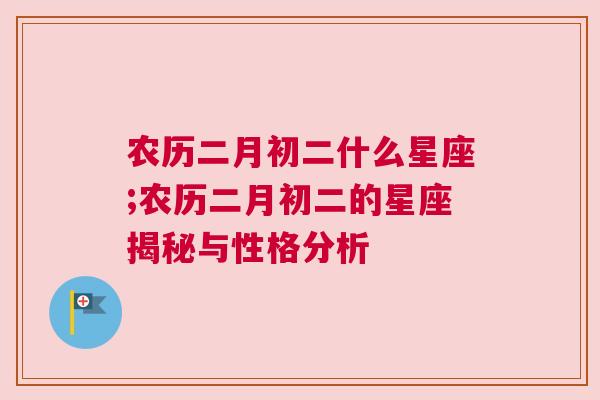 农历二月初二什么星座;农历二月初二的星座揭秘与性格分析